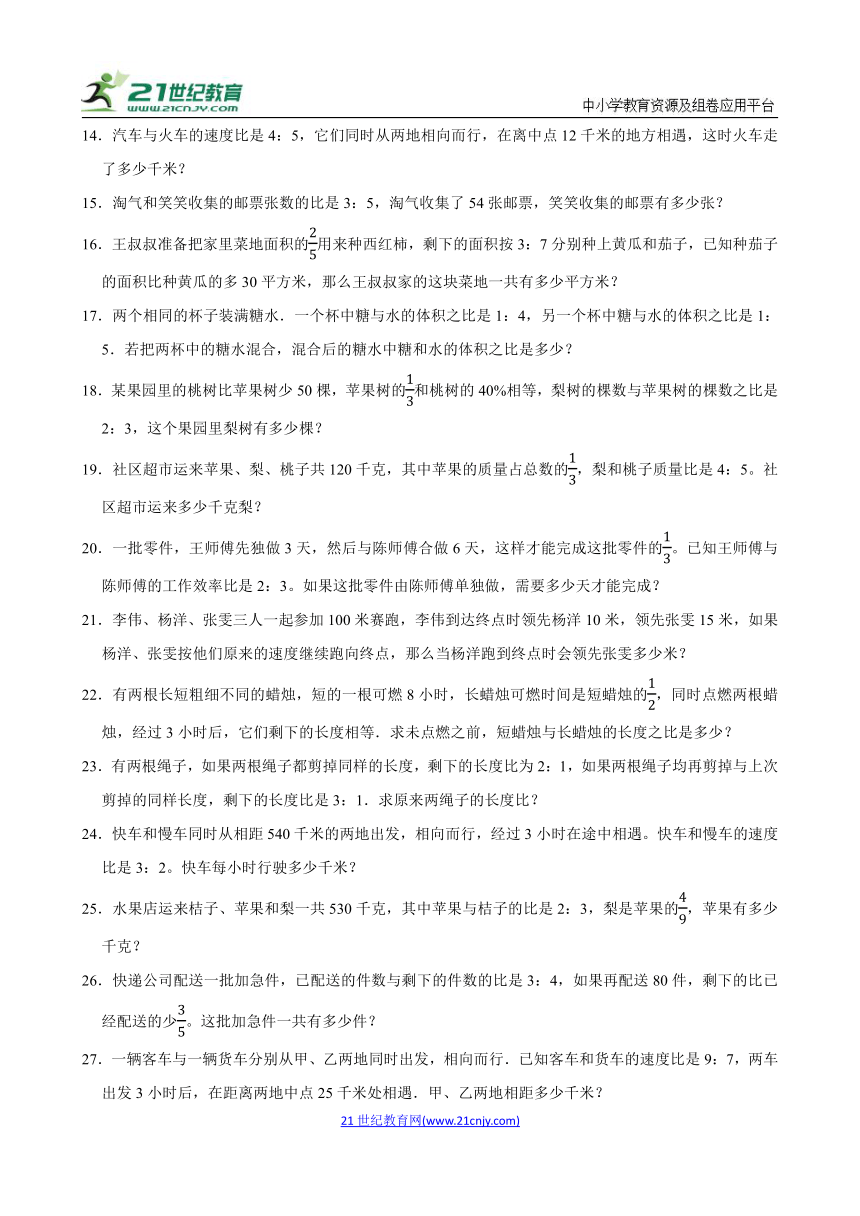 21世纪教育 www.21cnjy.com

中小学教育资源及组卷应用平台

14．汽车与火车的速度比是 4：5，它们同时从两地相向而行，在离中点 12 千米的地方相遇，这时火车走了多少千米？

15．淘气和笑笑收集的邮票张数的比是 3：5，淘气收集了 54 张邮票，笑笑收集的邮票有多少张？

16．王叔叔准备把家里菜地面积的$\frac{2}{5}$用来种西红柿，剩下的面积按 3：7 分别种上黄瓜和茄子，已知种茄子的面积比种黄瓜的多 30 平方米，那么王叔叔家的这块菜地一共有多少平方米？

17．两个相同的杯子装满糖水．一个杯中糖与水的体积之比是 1：4，另一个杯中糖与水的体积之比是 1：5．若把两杯中的糖水混合，混合后的糖水中糖和水的体积之比是多少？

18．某果园里的桃树比苹果树少 50 棵，苹果树的$\frac{1}{3}$和桃树的 40%相等，梨树的棵数与苹果树的棵数之比是 2：3，这个果园里梨树有多少棵？

19．社区超市运来苹果、梨、桃子共 120 千克，其中苹果的质量占总数的$\frac{1}{3}$，梨和桃子质量比是 4：5。社区超市运来多少千克梨？

20．一批零件，王师傅先独做 3 天，然后与陈师傅合做 6 天，这样才能完成这批零件的$\frac{1}{3}$。已知王师傅与陈师傅的工作效率比是 2：3。如果这批零件由陈师傅单独做，需要多少天才能完成？

21．李伟、杨洋、张雯三人一起参加 100 米赛跑，李伟到达终点时领先杨洋 10 米，领先张雯 15 米，如果杨洋、张雯按他们原来的速度继续跑向终点，那么当杨洋跑到终点时会领先张雯多少米？

22．有两根长短粗细不同的蜡烛，短的一根可燃 8 小时，长蜡烛可燃时间是短蜡烛的$\frac{1}{2}$，同时点燃两根蜡烛，经过 3 小时后，它们剩下的长度相等．求未点燃之前，短蜡烛与长蜡烛的长度之比是多少？

23．有两根绳子，如果两根绳子都剪掉同样的长度，剩下的长度比为 2：1，如果两根绳子均再剪掉与上次剪掉的同样长度，剩下的长度比是 3：1．求原来两绳子的长度比？

24．快车和慢车同时从相距 540 千米的两地出发，相向而行，经过 3 小时在途中相遇。快车和慢车的速度比是 3：2。快车每小时行驶多少千米？

25．水果店运来桔子、苹果和梨一共 530 千克，其中苹果与桔子的比是 2：3，梨是苹果的$\frac{4}{9}$，苹果有多少千克？

26．快递公司配送一批加急件，已配送的件数与剩下的件数的比是 3：4，如果再配送 80 件，剩下的比已经配送的少$\frac{3}{5}$。这批加急件一共有多少件？

27．一辆客车与一辆货车分别从甲、乙两地同时出发，相向而行．已知客车和货车的速度比是 9：7，两车出发 3 小时后，在距离两地中点 25 千米处相遇．甲、乙两地相距多少千米？

21 世纪教育网(www.21cnjy.com)